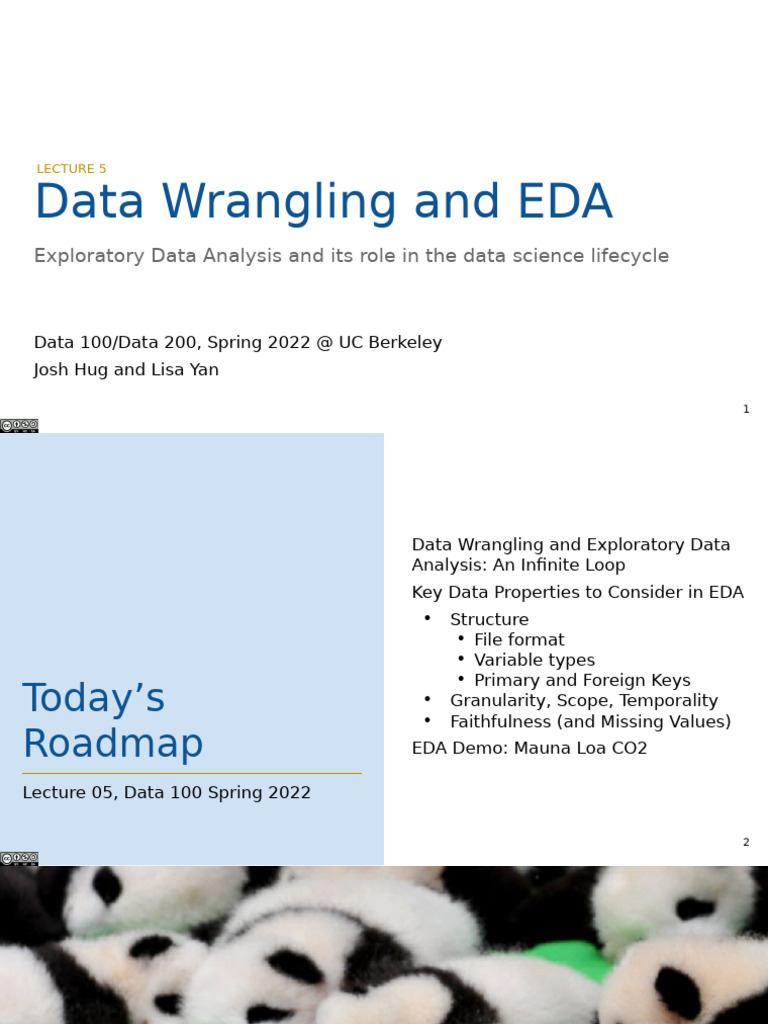 LECTURE 5

Data Wrangling and EDA

Exploratory Data Analysis and its role in the data science lifecycle

Data 100/Data 200, Spring 2022 @ UC Berkeley

Josh Hug and Lisa Yan

1

Today's Roadmap

Lecture 05, Data 100 Spring 2022

Data Wrangling and Exploratory Data Analysis: An Infinite Loop

Key Data Properties to Consider in EDA

• Structure
  • File format
  • Variable types
  • Primary and Foreign Keys
• Granularity, Scope, Temporality
• Faithfulness (and Missing Values)

EDA Demo: Mauna Loa CO2

2